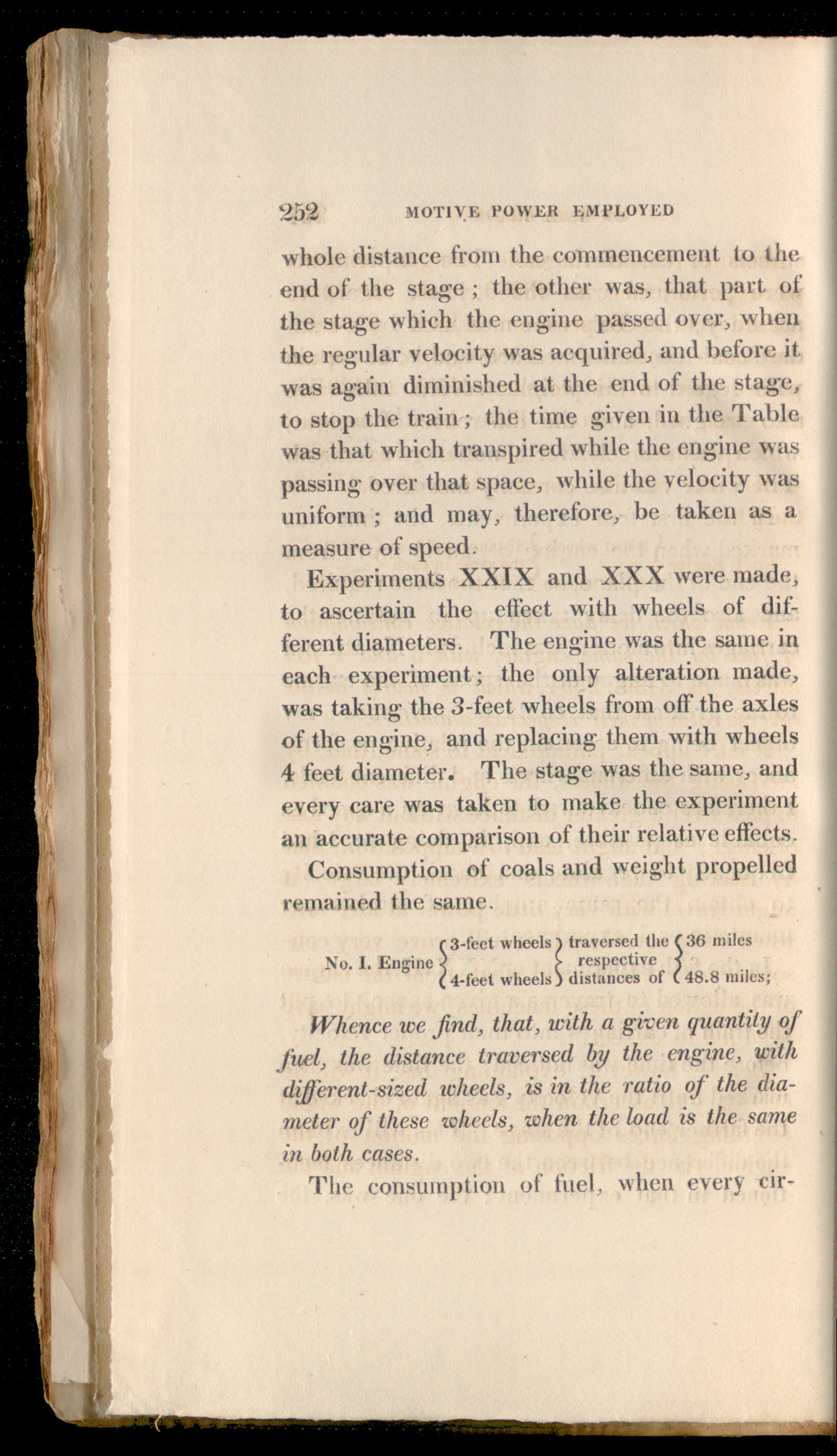 252 MOTIVE POWER EMPLOYED

whole distance from the commencement to the end of the stage ; the other was, that part of the stage which the engine passed over, when the regular velocity was acquired, and before it was again diminished at the end of the stage, to stop the train ; the time given in the Table was that which transpired while the engine was passing over that space, while the velocity was uniform ; and may, therefore, be taken as a measure of speed.

Experiments XXIX and XXX were made, to ascertain the effect with wheels of different diameters. The engine was the same in each experiment ; the only alteration made, was taking the 3-feet wheels from off the axles of the engine, and replacing them with wheels 4 feet diameter. The stage was the same, and every care was taken to make the experiment an accurate comparison of their relative effects.

Consumption of coals and weight propelled remained the same.

No. I. Engine 3-feet wheels 4-feet wheels traversed the respective distances of 36 miles 48.8 miles;

Whence we find, that, with a given quantity of fuel, the distance traversed by the engine, with different-sized wheels, is in the ratio of the diameter of these wheels, when the load is the same in both cases.

The consumption of fuel, when every cir-